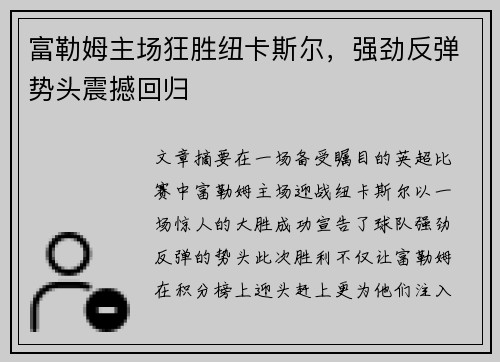 富勒姆主场狂胜纽卡斯尔，强劲反弹势头震撼回归

文章摘要在一场备受瞩目的英超比赛中富勒姆主场迎战纽卡斯尔以一场惊人的大胜成功宣告了球队强劲反弹的势头此次胜利不仅让富勒姆在积分榜上迎头赶上更为他们注入